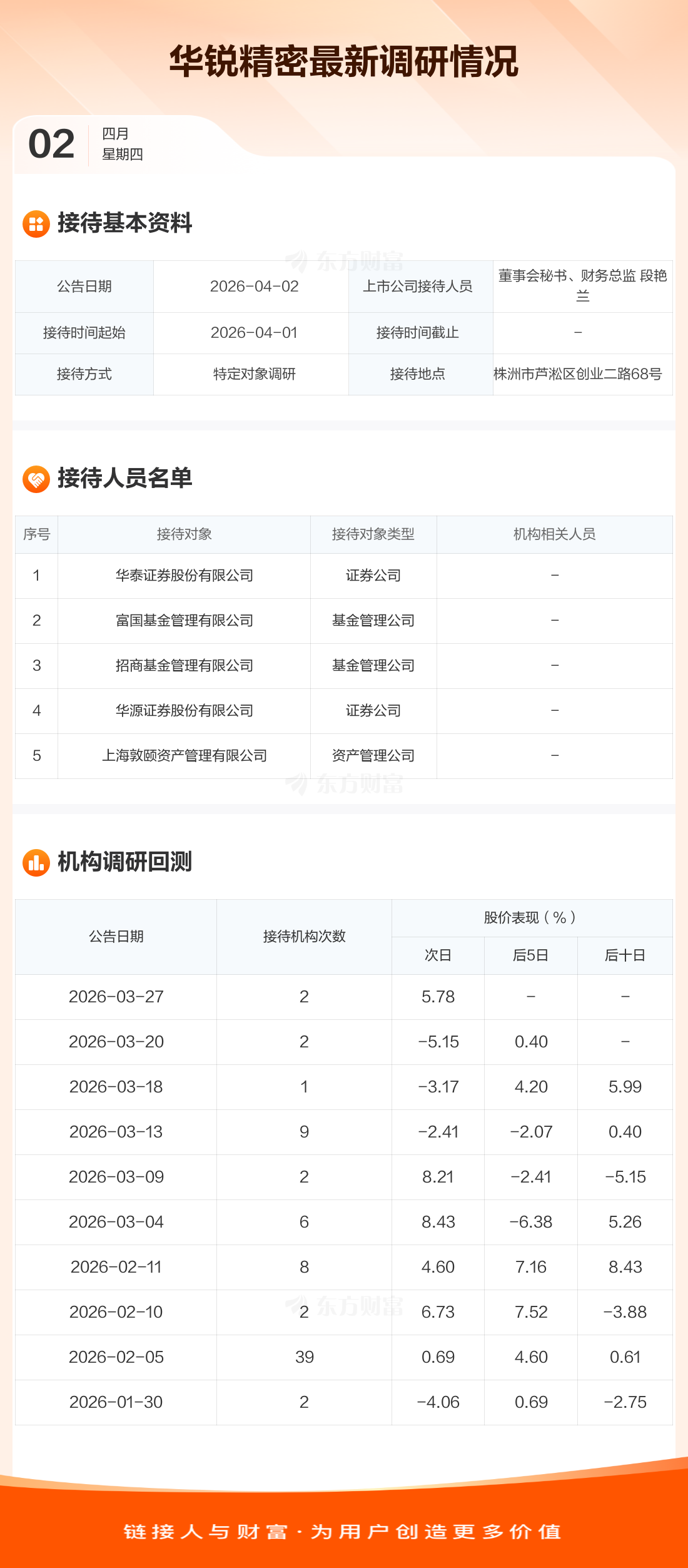 华锐精密最新调研情况

02
四月
星期四

接待基本资料

| 公告日期 | 2026-04-02 | 上市公司接待人员 | 董事会秘书、财务总监 段艳兰 |
|---|---|---|---|
| 接待时间起始 | 2026-04-01 | 接待时间截止 | - |
| 接待方式 | 特定对象调研 | 接待地点 | 株洲市芦淞区创业二路68号 |

接待人员名单

| 序号 | 接待对象 | 接待对象类型 | 机构相关人员 |
|---|---|---|---|
| 1 | 华泰证券股份有限公司 | 证券公司 | - |
| 2 | 富国基金管理有限公司 | 基金管理公司 | - |
| 3 | 招商基金管理有限公司 | 基金管理公司 | - |
| 4 | 华源证券股份有限公司 | 证券公司 | - |
| 5 | 上海敦颐资产管理有限公司 | 资产管理公司 | - |

机构调研回测

| 公告日期 | 接待机构次数 | 股价表现(%) | | |
|---|---|---|---|---|
| | | 次日 | 后5日 | 后十日 |
| 2026-03-27 | 2 | 5.78 | - | - |
| 2026-03-20 | 2 | -5.15 | 0.40 | - |
| 2026-03-18 | 1 | -3.17 | 4.20 | 5.99 |
| 2026-03-13 | 9 | -2.41 | -2.07 | 0.40 |
| 2026-03-09 | 2 | 8.21 | -2.41 | -5.15 |
| 2026-03-04 | 6 | 8.43 | -6.38 | 5.26 |
| 2026-02-11 | 8 | 4.60 | 7.16 | 8.43 |
| 2026-02-10 | 2 | 6.73 | 7.52 | -3.88 |
| 2026-02-05 | 39 | 0.69 | 4.60 | 0.61 |
| 2026-01-30 | 2 | -4.06 | 0.69 | -2.75 |

链接人与财富·为用户创造更多价值

东方财富